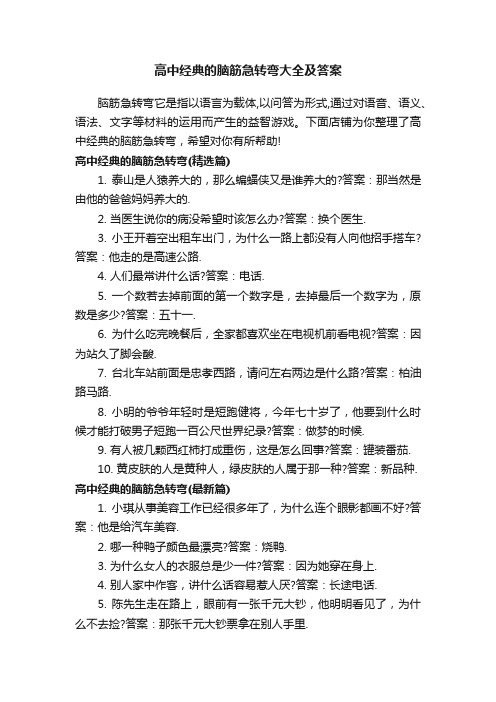 高中经典的脑筋急转弯大全及答案

脑筋急转弯它是指以语言为载体,以问答为形式,通过对语音、语义、语法、文字等材料的运用而产生的益智游戏。下面店铺为你整理了高中经典的脑筋急转弯，希望对你有所帮助!

高中经典的脑筋急转弯(精选篇)

1. 泰山是人猿养大的，那么蝙蝠侠又是谁养大的?答案：那当然是由他的爸爸妈妈养大的.

2. 当医生说你的病没希望时该怎么办?答案：换个医生.

3. 小王开着空出租车出门，为什么一路上都没有人向他招手搭车?答案：他走的是高速公路.

4. 人们最常讲什么话?答案：电话.

5. 一个数若去掉前面的第一个数字是，去掉最后一个数字为，原数是多少?答案：五十一.

6. 为什么吃完晚餐后，全家都喜欢坐在电视机前看电视?答案：因为站久了脚会酸.

7. 台北车站前面是忠孝西路，请问左右两边是什么路?答案：柏油路马路.

8. 小明的爷爷年轻时是短跑健将，今年七十岁了，他要到什么时候才能打破男子短跑一百公尺世界纪录?答案：做梦的时候.

9. 有人被几颗西红柿打成重伤，这是怎么回事?答案：罐装番茄.

10. 黄皮肤的人是黄种人，绿皮肤的人属于那一种?答案：新品种.

高中经典的脑筋急转弯(最新篇)

1. 小琪从事美容工作已经很多年了，为什么连个眼影都画不好?答案：他是给汽车美容.

2. 哪一种鸭子颜色最漂亮?答案：烧鸭.

3. 为什么女人的衣服总是少一件?答案：因为她穿在身上.

4. 别人家中作客，讲什么话容易惹人厌?答案：长途电话.

5. 陈先生走在路上，眼前有一张千元大钞，他明明看见了，为什么不去捡?答案：那张千元大钞票拿在别人手里.